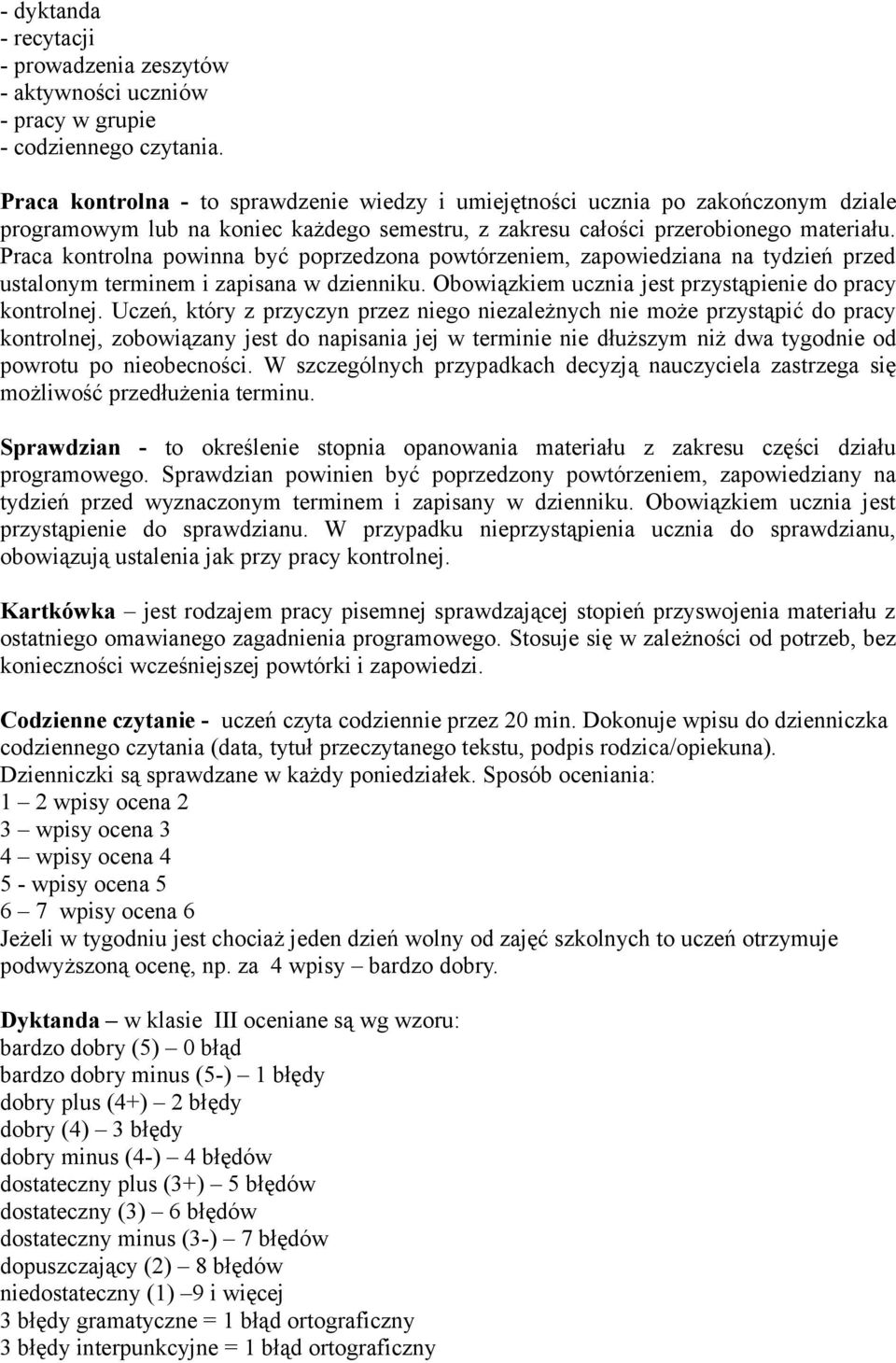 - dyktanda
- recytacji
- prowadzenia zeszytów
- aktywności uczniów
- pracy w grupie
- codziennego czytania.

Praca kontrolna - to sprawdzenie wiedzy i umiejętności ucznia po zakończonym dziale programowym lub na koniec każdego semestru, z zakresu całości przerobionego materiału. Praca kontrolna powinna być poprzedzona powtórzeniem, zapowiedziana na tydzień przed ustalonym terminem i zapisana w dzienniku. Obowiązkiem ucznia jest przystąpienie do pracy kontrolnej. Uczeń, który z przyczyn przez niego niezależnych nie może przystąpić do pracy kontrolnej, zobowiązany jest do napisania jej w terminie nie dłuższym niż dwa tygodnie od powrotu po nieobecności. W szczególnych przypadkach decyzją nauczyciela zastrzega się możliwość przedłużenia terminu.

Sprawdzian - to określenie stopnia opanowania materiału z zakresu części działu programowego. Sprawdzian powinien być poprzedzony powtórzeniem, zapowiedziany na tydzień przed wyznaczonym terminem i zapisany w dzienniku. Obowiązkiem ucznia jest przystąpienie do sprawdzianu. W przypadku nieprzystąpienia ucznia do sprawdzianu, obowiązują ustalenia jak przy pracy kontrolnej.

Kartkówka – jest rodzajem pracy pisemnej sprawdzającej stopień przyswojenia materiału z ostatniego omawianego zagadnienia programowego. Stosuje się w zależności od potrzeb, bez konieczności wcześniejszej powtórki i zapowiedzi.

Codzienne czytanie - uczeń czyta codziennie przez 20 min. Dokonuje wpisu do dzienniczka codziennego czytania (data, tytuł przeczytanego tekstu, podpis rodzica/opiekuna). Dzienniczki są sprawdzane w każdy poniedziałek. Sposób oceniania:
1 – 2 wpisy ocena 2
3 – wpisy ocena 3
4 – wpisy ocena 4
5 - wpisy ocena 5
6 – 7 wpisy ocena 6
Jeżeli w tygodniu jest chociaż jeden dzień wolny od zajęć szkolnych to uczeń otrzymuje podwyższoną ocenę, np. za 4 wpisy – bardzo dobry.

Dyktanda – w klasie III oceniane są wg wzoru:
bardzo dobry (5) – 0 błąd
bardzo dobry minus (5-) – 1 błędy
dobry plus (4+) – 2 błędy
dobry (4) – 3 błędy
dobry minus (4-) – 4 błędów
dostateczny plus (3+) – 5 błędów
dostateczny (3) – 6 błędów
dostateczny minus (3-) – 7 błędów
dopuszczający (2) – 8 błędów
niedostateczny (1) –9 i więcej
3 błędy gramatyczne = 1 błąd ortograficzny
3 błędy interpunkcyjne = 1 błąd ortograficzny